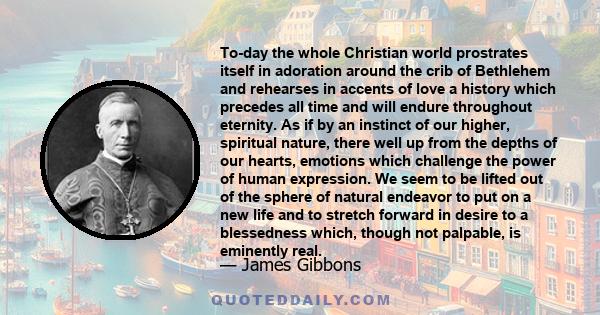 To-day the whole Christian world prostrates itself in adoration around the crib of Bethlehem and rehearses in accents of love a history which precedes all time and will endure throughout eternity. As if by an instinct of our higher, spiritual nature, there well up from the depths of our hearts, emotions which challenge the power of human expression. We seem to be lifted out of the sphere of natural endeavor to put on a new life and to stretch forward in desire to a blessedness which, though not palpable, is eminently real.

— James Gibbons

QUOTEDDAILY.COM